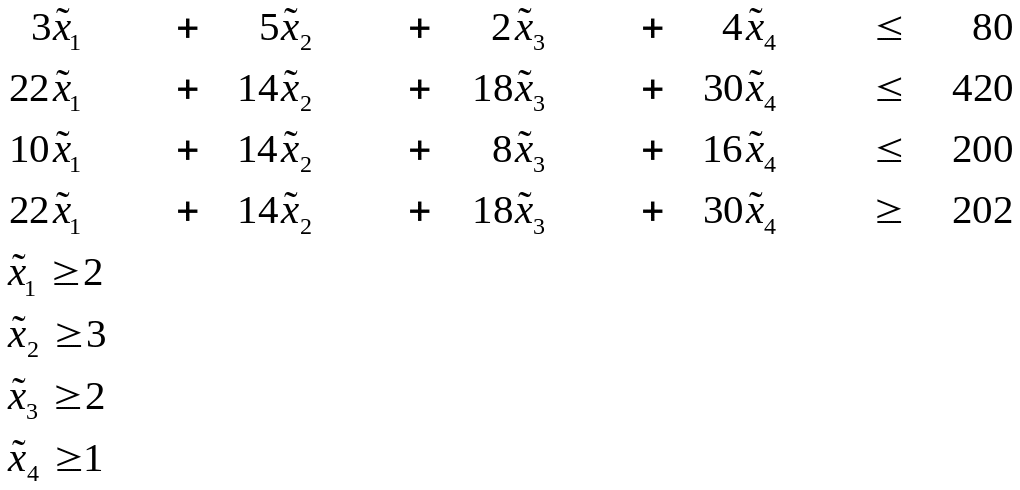 $3\tilde{x}_1 + 5\tilde{x}_2 + 2\tilde{x}_3 + 4\tilde{x}_4 \leq 80$

$22\tilde{x}_1 + 14\tilde{x}_2 + 18\tilde{x}_3 + 30\tilde{x}_4 \leq 420$

$10\tilde{x}_1 + 14\tilde{x}_2 + 8\tilde{x}_3 + 16\tilde{x}_4 \leq 200$

$22\tilde{x}_1 + 14\tilde{x}_2 + 18\tilde{x}_3 + 30\tilde{x}_4 \geq 202$

$\tilde{x}_1 \geq 2$

$\tilde{x}_2 \geq 3$

$\tilde{x}_3 \geq 2$

$\tilde{x}_4 \geq 1$